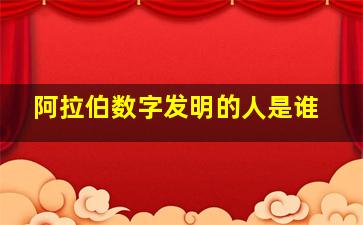 阿拉伯数字发明的人是谁